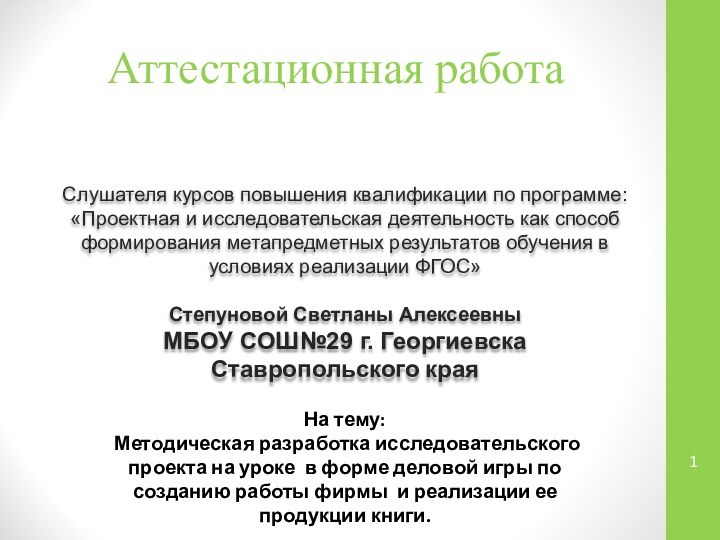 Аттестационная работа

Слушателя курсов повышения квалификации по программе: «Проектная и исследовательская деятельность как способ формирования метапредметных результатов обучения в условиях реализации ФГОС»

Степуновой Светланы Алексеевны
МБОУ СОШ№29 г. Георгиевска Ставропольского края

На тему:
Методическая разработка исследовательского проекта на уроке в форме деловой игры по созданию работы фирмы и реализации ее продукции книги.

1